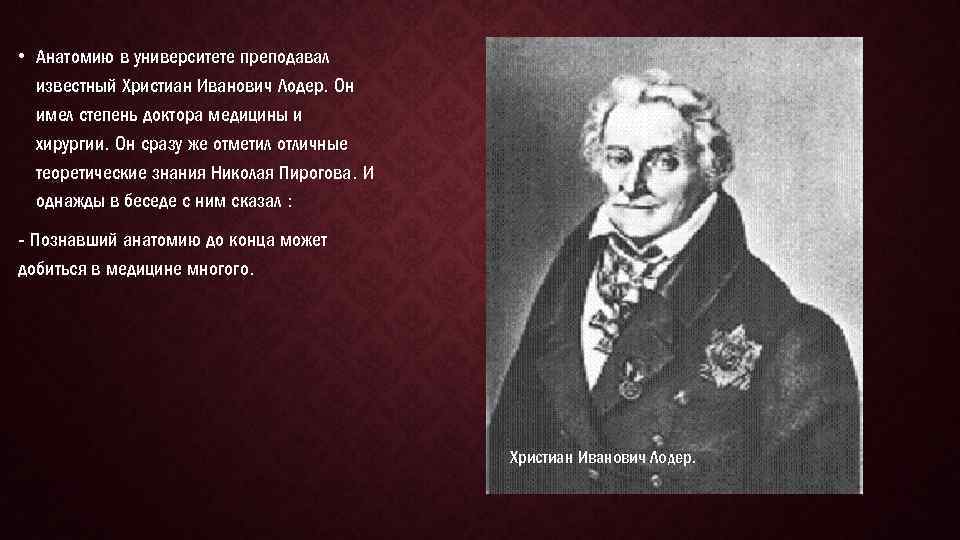 • Анатомию в университете преподавал известный Христиан Иванович Лодер. Он имел степень доктора медицины и хирургии. Он сразу же отметил отличные теоретические знания Николая Пирогова. И однажды в беседе с ним сказал :

- Познавший анатомию до конца может добиться в медицине многого.

Христиан Иванович Лодер.